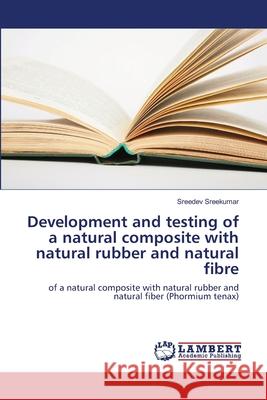 Sreedev Sreekumar

Development and testing of a natural composite with natural rubber and natural fibre

of a natural composite with natural rubber and natural fiber (Phormium tenax)

LAP LAMBERT Academic Publishing

Kraina Książek